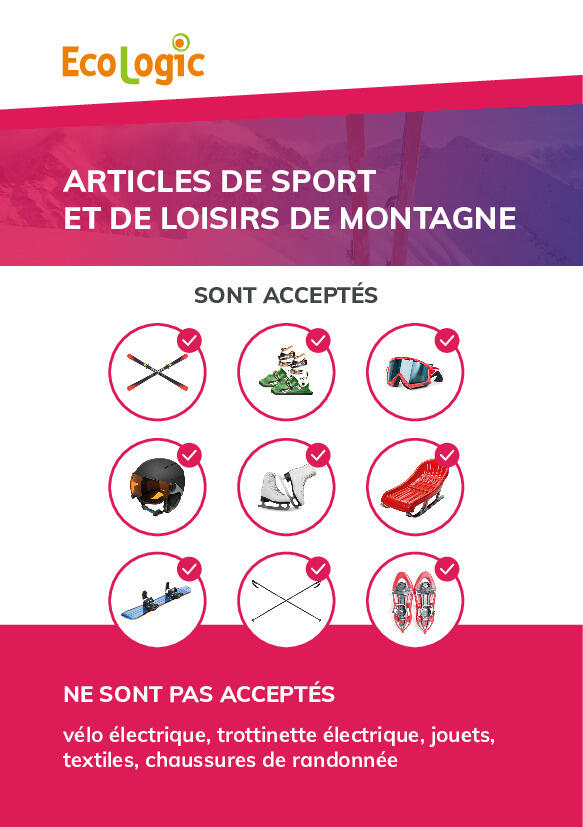 EcoLogic

ARTICLES DE SPORT
ET DE LOISIRS DE MONTAGNE

SONT ACCEPTÉS

NE SONT PAS ACCEPTÉS

vélo électrique, trottinette électrique, jouets, textiles, chaussures de randonnée